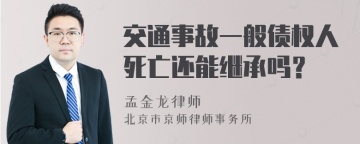 交通事故一般债权人死亡还能继承吗？

孟金龙律师
北京市京师律师事务所